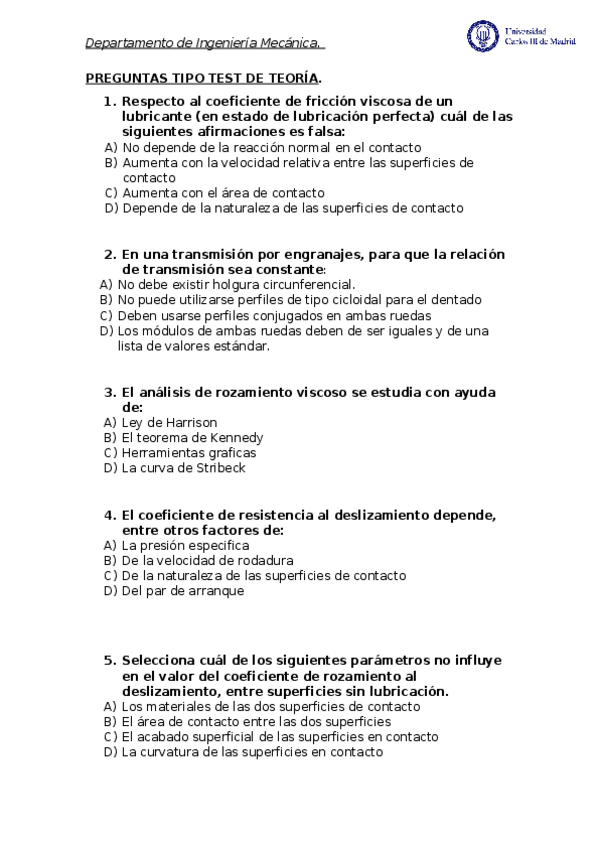 Departamento de Ingeniería Mecánica.

Universidad Carlos III de Madrid

PREGUNTAS TIPO TEST DE TEORÍA.

1. Respecto al coeficiente de fricción viscosa de un lubricante (en estado de lubricación perfecta) cuál de las siguientes afirmaciones es falsa:
A) No depende de la reacción normal en el contacto
B) Aumenta con la velocidad relativa entre las superficies de contacto
C) Aumenta con el área de contacto
D) Depende de la naturaleza de las superficies de contacto

2. En una transmisión por engranajes, para que la relación de transmisión sea constante:
A) No debe existir holgura circunferencial.
B) No puede utilizarse perfiles de tipo cicloidal para el dentado
C) Deben usarse perfiles conjugados en ambas ruedas
D) Los módulos de ambas ruedas deben de ser iguales y de una lista de valores estándar.

3. El análisis de rozamiento viscoso se estudia con ayuda de:
A) Ley de Harrison
B) El teorema de Kennedy
C) Herramientas graficas
D) La curva de Stribeck

4. El coeficiente de resistencia al deslizamiento depende, entre otros factores de:
A) La presión especifica
B) De la velocidad de rodadura
C) De la naturaleza de las superficies de contacto
D) Del par de arranque

5. Selecciona cuál de los siguientes parámetros no influye en el valor del coeficiente de rozamiento al deslizamiento, entre superficies sin lubricación.
A) Los materiales de las dos superficies de contacto
B) El área de contacto entre las dos superficies
C) El acabado superficial de las superficies en contacto
D) La curvatura de las superficies en contacto